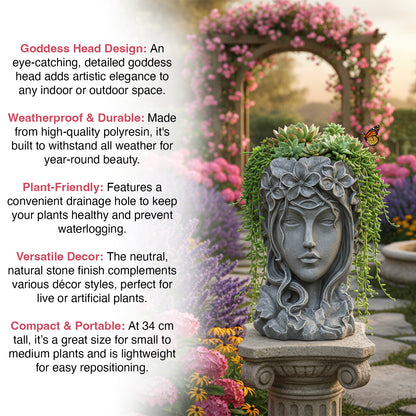 Goddess Head Design: An eye-catching, detailed goddess head adds artistic elegance to any indoor or outdoor space.

Weatherproof & Durable: Made from high-quality polyresin, it's built to withstand all weather for year-round beauty.

Plant-Friendly: Features a convenient drainage hole to keep your plants healthy and prevent waterlogging.

Versatile Decor: The neutral, natural stone finish complements various décor styles, perfect for live or artificial plants.

Compact & Portable: At 34 cm tall, it's a great size for small to medium plants and is lightweight for easy repositioning.